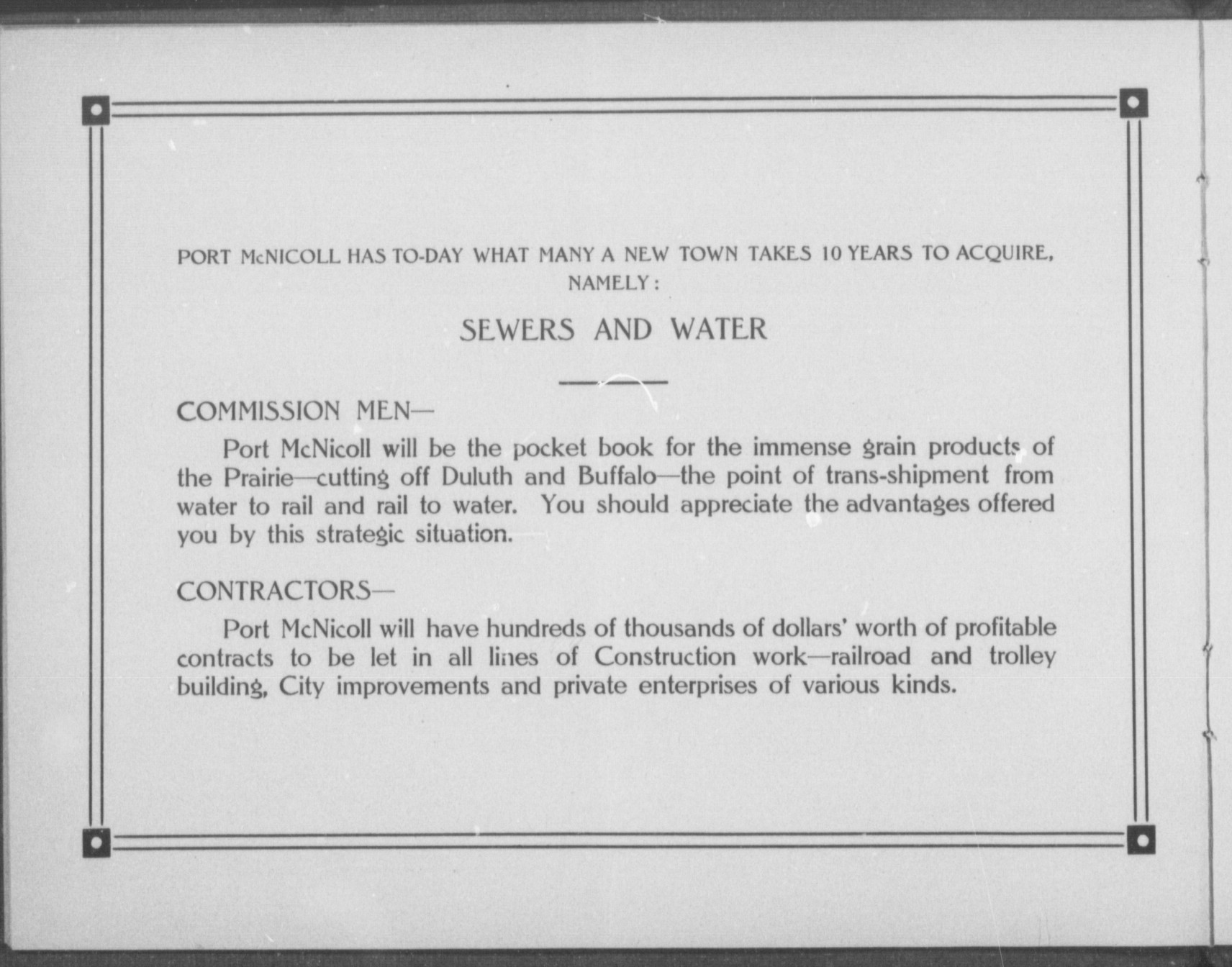 PORT McNICOLL HAS TO-DAY WHAT MANY A NEW TOWN TAKES 10 YEARS TO ACQUIRE, NAMELY:

SEWERS AND WATER

COMMISSION MEN—

Port McNicoll will be the pocket book for the immense grain products of the Prairie—cutting off Duluth and Buffalo—the point of trans-shipment from water to rail and rail to water. You should appreciate the advantages offered you by this strategic situation.

CONTRACTORS—

Port McNicoll will have hundreds of thousands of dollars' worth of profitable contracts to be let in all lines of Construction work—railroad and trolley building, City improvements and private enterprises of various kinds.